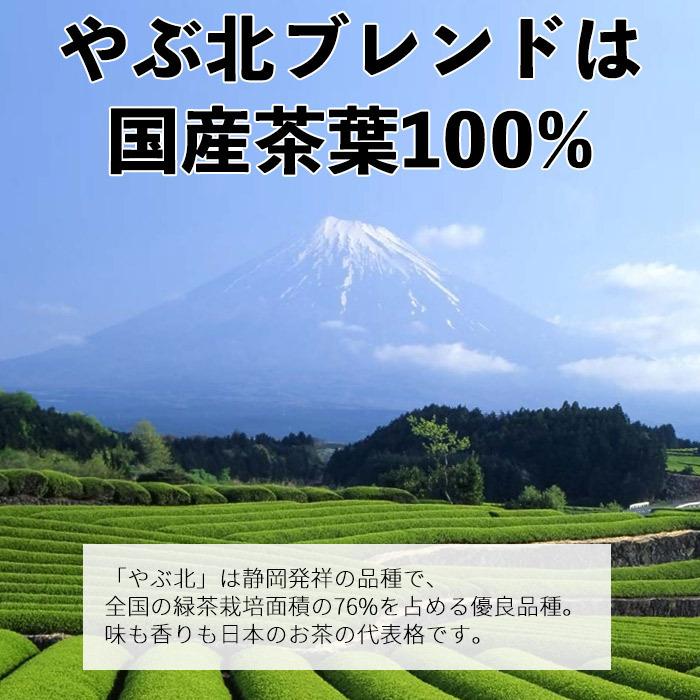 やぶ北ブレンドは
国産茶葉100%

「やぶ北」は静岡発祥の品種で、
全国の緑茶栽培面積の76%を占める優良品種。
味も香りも日本のお茶の代表格です。